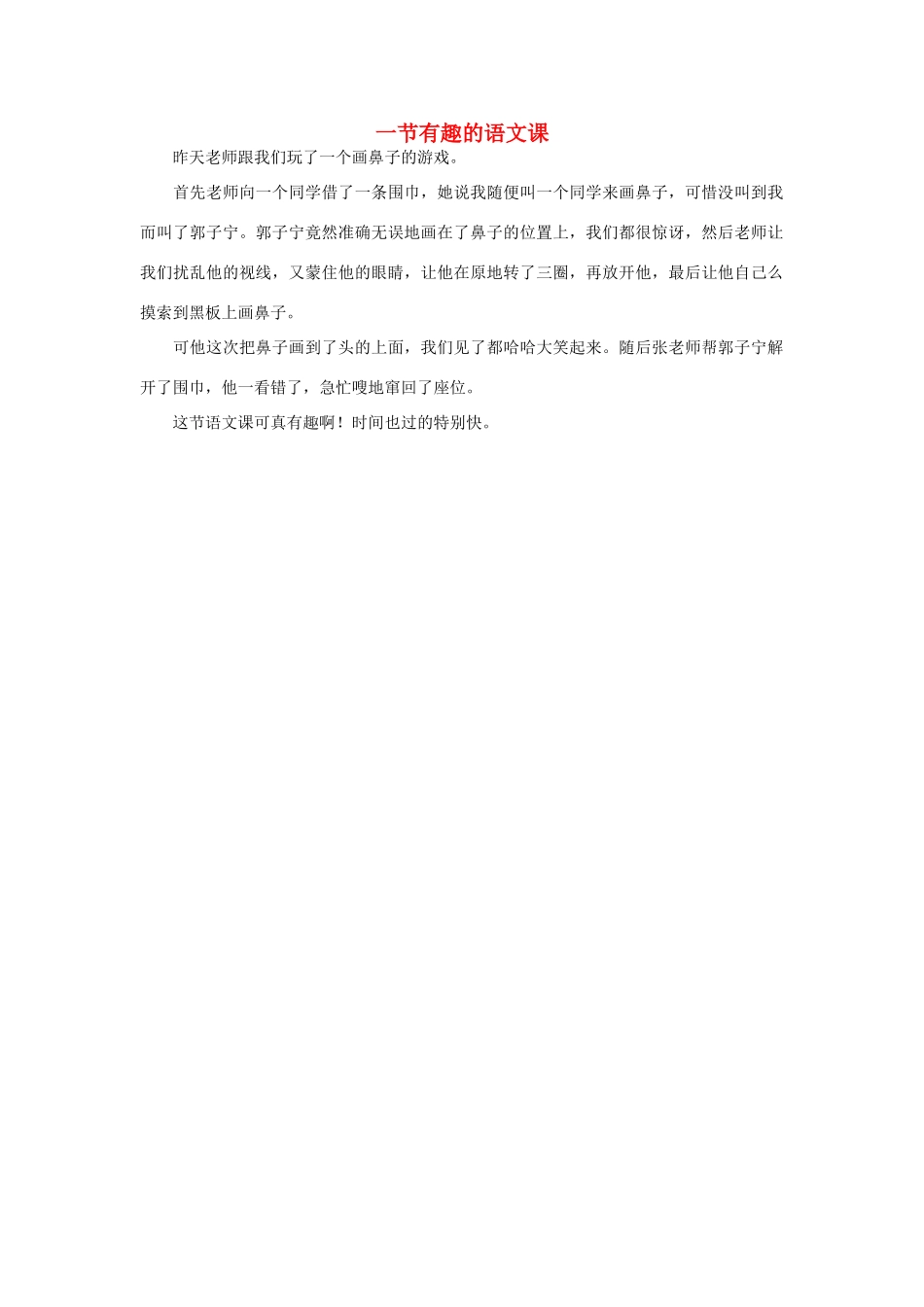 一节有趣的语文课

昨天老师跟我们玩了一个画鼻子的游戏。

首先老师向一个同学借了一条围巾，她说我随便叫一个同学来画鼻子，可惜没叫到我而叫了郭子宁。郭子宁竟然准确无误地画在了鼻子的位置上，我们都很惊讶，然后老师让我们扰乱他的视线，又蒙住他的眼睛，让他在原地转了三圈，再放开他，最后让他自己么摸索到黑板上画鼻子。

可他这次把鼻子画到了头的上面，我们见了都哈哈大笑起来。随后张老师帮郭子宁解开了围巾，他一看错了，急忙嗖地窜回了座位。

这节语文课可真有趣啊！时间也过的特别快。